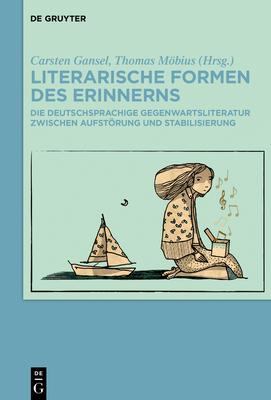 DE GRUYTER

Carsten Gansel, Thomas Möbius (Hrsg.)

LITERARISCHE FORMEN DES ERINNERNS

DIE DEUTSCHSPRACHIGE GEGENWARTSLITERATUR ZWISCHEN AUFSTÖRUNG UND STABILISIERUNG

DE G